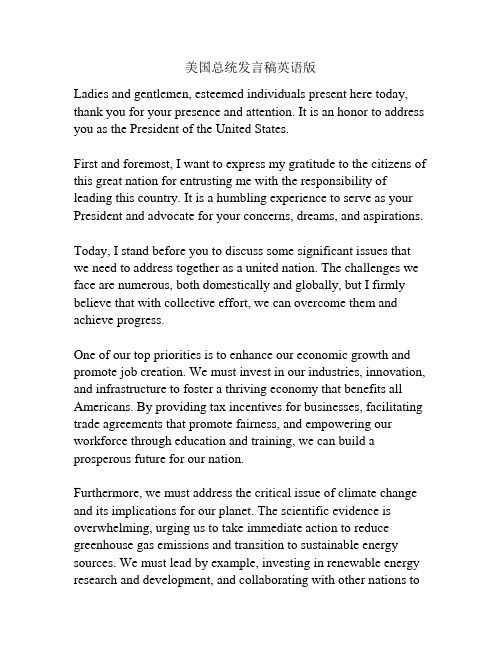 美国总统发言稿英语版

Ladies and gentlemen, esteemed individuals present here today, thank you for your presence and attention. It is an honor to address you as the President of the United States.

First and foremost, I want to express my gratitude to the citizens of this great nation for entrusting me with the responsibility of leading this country. It is a humbling experience to serve as your President and advocate for your concerns, dreams, and aspirations.

Today, I stand before you to discuss some significant issues that we need to address together as a united nation. The challenges we face are numerous, both domestically and globally, but I firmly believe that with collective effort, we can overcome them and achieve progress.

One of our top priorities is to enhance our economic growth and promote job creation. We must invest in our industries, innovation, and infrastructure to foster a thriving economy that benefits all Americans. By providing tax incentives for businesses, facilitating trade agreements that promote fairness, and empowering our workforce through education and training, we can build a prosperous future for our nation.

Furthermore, we must address the critical issue of climate change and its implications for our planet. The scientific evidence is overwhelming, urging us to take immediate action to reduce greenhouse gas emissions and transition to sustainable energy sources. We must lead by example, investing in renewable energy research and development, and collaborating with other nations to